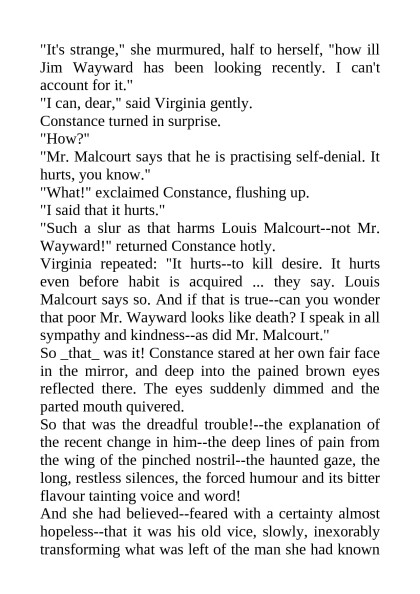 "It's strange," she murmured, half to herself, "how ill Jim Wayward has been looking recently. I can't account for it."
"I can, dear," said Virginia gently.
Constance turned in surprise.
"How?"
"Mr. Malcourt says that he is practising self-denial. It hurts, you know."
"What!" exclaimed Constance, flushing up.
"I said that it hurts."
"Such a slur as that harms Louis Malcourt--not Mr. Wayward!" returned Constance hotly.
Virginia repeated: "It hurts--to kill desire. It hurts even before habit is acquired ... they say. Louis Malcourt says so. And if that is true--can you wonder that poor Mr. Wayward looks like death? I speak in all sympathy and kindness--as did Mr. Malcourt."
So _that_ was it! Constance stared at her own fair face in the mirror, and deep into the pained brown eyes reflected there. The eyes suddenly dimmed and the parted mouth quivered.
So that was the dreadful trouble!--the explanation of the recent change in him--the deep lines of pain from the wing of the pinched nostril--the haunted gaze, the long, restless silences, the forced humour and its bitter flavour tainting voice and word!
And she had believed--feared with a certainty almost hopeless--that it was his old vice, slowly, inexorably transforming what was left of the man she had known